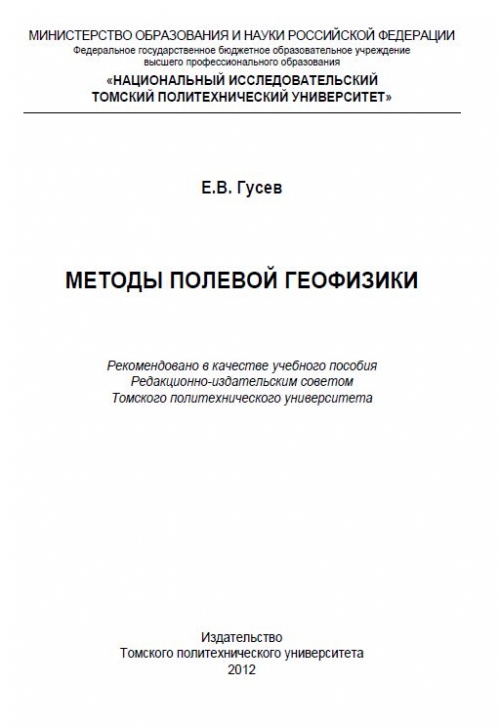 МИНИСТЕРСТВО ОБРАЗОВАНИЯ И НАУКИ РОССИЙСКОЙ ФЕДЕРАЦИИ
Федеральное государственное бюджетное образовательное учреждение
высшего профессионального образования
«НАЦИОНАЛЬНЫЙ ИССЛЕДОВАТЕЛЬСКИЙ
ТОМСКИЙ ПОЛИТЕХНИЧЕСКИЙ УНИВЕРСИТЕТ»

Е.В. Гусев

МЕТОДЫ ПОЛЕВОЙ ГЕОФИЗИКИ

Рекомендовано в качестве учебного пособия
Редакционно-издательским советом
Томского политехнического университета

Издательство
Томского политехнического университета
2012